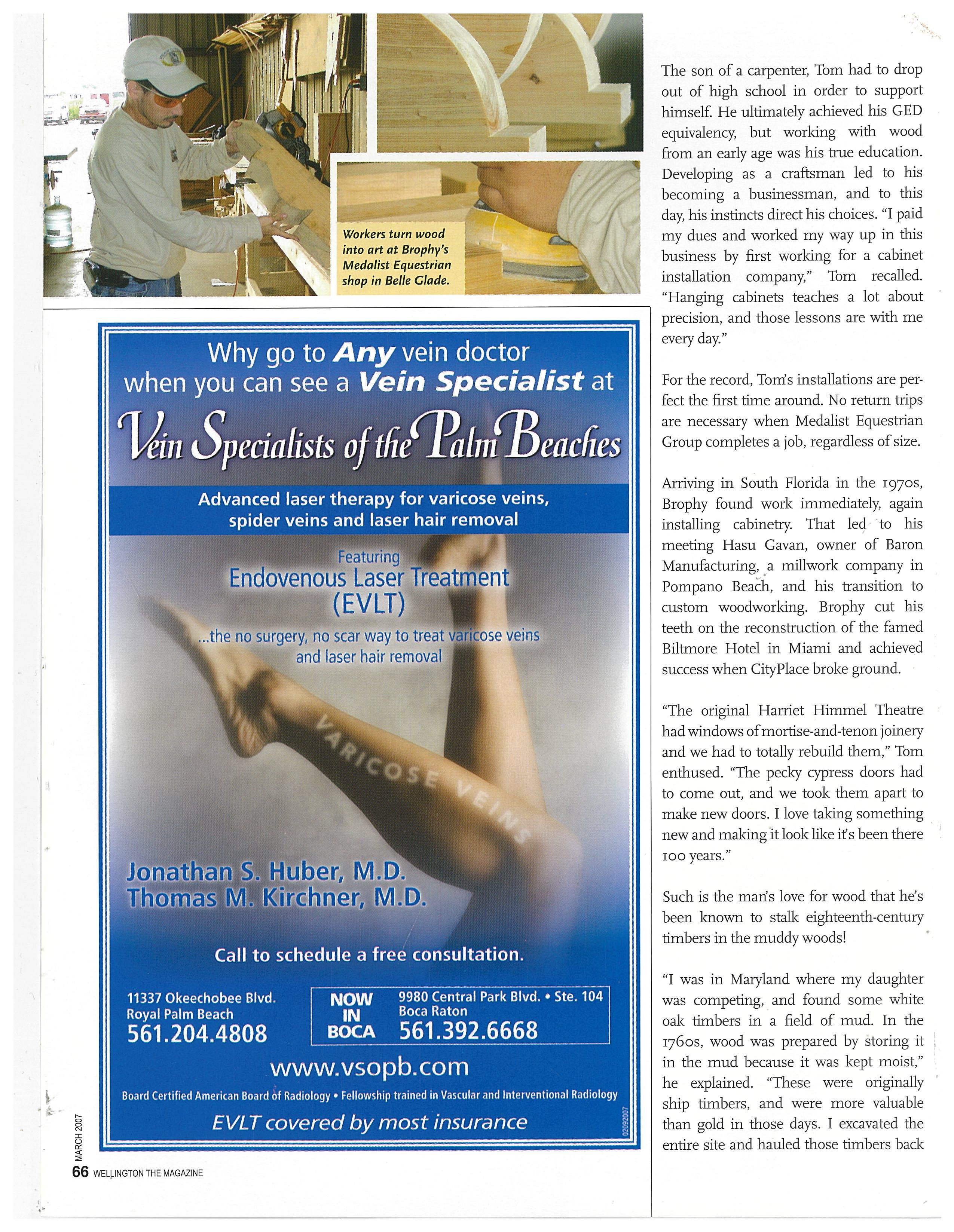 Workers turn wood into art at Brophy's Medalist Equestrian shop in Belle Glade.

Why go to Any vein doctor when you can see a Vein Specialist at

Vein Specialists of the Palm Beaches

Advanced laser therapy for varicose veins, spider veins and laser hair removal

Featuring
Endovenous Laser Treatment (EVLT)
...the no surgery, no scar way to treat varicose veins and laser hair removal

VARICOSE VEINS

Jonathan S. Huber, M.D.
Thomas M. Kirchner, M.D.

Call to schedule a free consultation.

11337 Okeechobee Blvd.
Royal Palm Beach
561.204.4808

NOW IN BOCA
9980 Central Park Blvd. • Ste. 104
Boca Raton
561.392.6668

www.vsopb.com

Board Certified American Board of Radiology • Fellowship trained in Vascular and Interventional Radiology

EVLT covered by most insurance

02092007

MARCH 2007
66 WELLINGTON THE MAGAZINE

The son of a carpenter, Tom had to drop out of high school in order to support himself. He ultimately achieved his GED equivalency, but working with wood from an early age was his true education. Developing as a craftsman led to his becoming a businessman, and to this day, his instincts direct his choices. "I paid my dues and worked my way up in this business by first working for a cabinet installation company," Tom recalled. "Hanging cabinets teaches a lot about precision, and those lessons are with me every day."

For the record, Tom's installations are perfect the first time around. No return trips are necessary when Medalist Equestrian Group completes a job, regardless of size.

Arriving in South Florida in the 1970s, Brophy found work immediately, again installing cabinetry. That led to his meeting Hasu Gavan, owner of Baron Manufacturing, a millwork company in Pompano Beach, and his transition to custom woodworking. Brophy cut his teeth on the reconstruction of the famed Biltmore Hotel in Miami and achieved success when CityPlace broke ground.

"The original Harriet Himmel Theatre had windows of mortise-and-tenon joinery and we had to totally rebuild them," Tom enthused. "The pecky cypress doors had to come out, and we took them apart to make new doors. I love taking something new and making it look like it's been there 100 years."

Such is the man's love for wood that he's been known to stalk eighteenth-century timbers in the muddy woods!

"I was in Maryland where my daughter was competing, and found some white oak timbers in a field of mud. In the 1760s, wood was prepared by storing it in the mud because it was kept moist," he explained. "These were originally ship timbers, and were more valuable than gold in those days. I excavated the entire site and hauled those timbers back